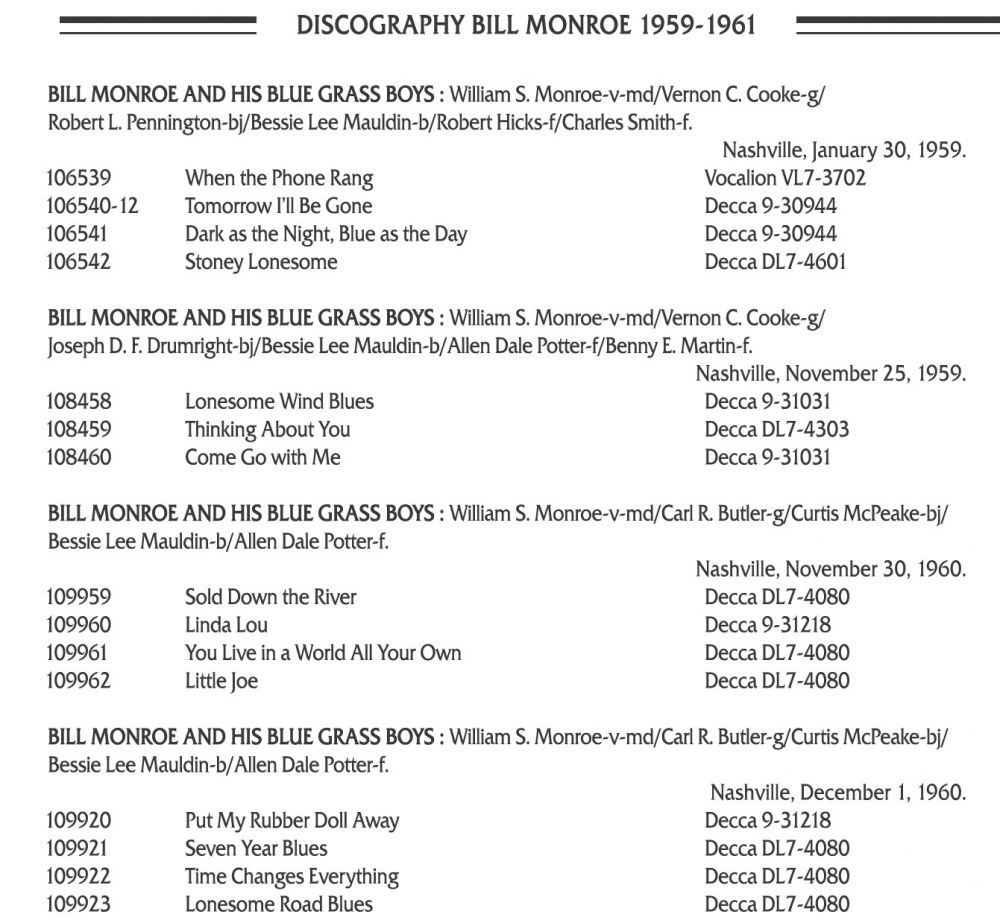 DISCOGRAPHY BILL MONROE 1959-1961

BILL MONROE AND HIS BLUE GRASS BOYS : William S. Monroe-v-md/Vernon C. Cooke-g/ Robert L. Pennington-bj/Bessie Lee Mauldin-b/Robert Hicks-f/Charles Smith-f.

Nashville, January 30, 1959.

| | | |
|---|---|---|
| 106539 | When the Phone Rang | Vocalion VL7-3702 |
| 106540-12 | Tomorrow I'll Be Gone | Decca 9-30944 |
| 106541 | Dark as the Night, Blue as the Day | Decca 9-30944 |
| 106542 | Stoney Lonesome | Decca DL7-4601 |

BILL MONROE AND HIS BLUE GRASS BOYS : William S. Monroe-v-md/Vernon C. Cooke-g/ Joseph D. F. Drumright-bj/Bessie Lee Mauldin-b/Allen Dale Potter-f/Benny E. Martin-f.

Nashville, November 25, 1959.

| | | |
|---|---|---|
| 108458 | Lonesome Wind Blues | Decca 9-31031 |
| 108459 | Thinking About You | Decca DL7-4303 |
| 108460 | Come Go with Me | Decca 9-31031 |

BILL MONROE AND HIS BLUE GRASS BOYS : William S. Monroe-v-md/Carl R. Butler-g/Curtis McPeake-bj/ Bessie Lee Mauldin-b/Allen Dale Potter-f.

Nashville, November 30, 1960.

| | | |
|---|---|---|
| 109959 | Sold Down the River | Decca DL7-4080 |
| 109960 | Linda Lou | Decca 9-31218 |
| 109961 | You Live in a World All Your Own | Decca DL7-4080 |
| 109962 | Little Joe | Decca DL7-4080 |

BILL MONROE AND HIS BLUE GRASS BOYS : William S. Monroe-v-md/Carl R. Butler-g/Curtis McPeake-bj/ Bessie Lee Mauldin-b/Allen Dale Potter-f.

Nashville, December 1, 1960.

| | | |
|---|---|---|
| 109920 | Put My Rubber Doll Away | Decca 9-31218 |
| 109921 | Seven Year Blues | Decca DL7-4080 |
| 109922 | Time Changes Everything | Decca DL7-4080 |
| 109923 | Lonesome Road Blues | Decca DL7-4080 |